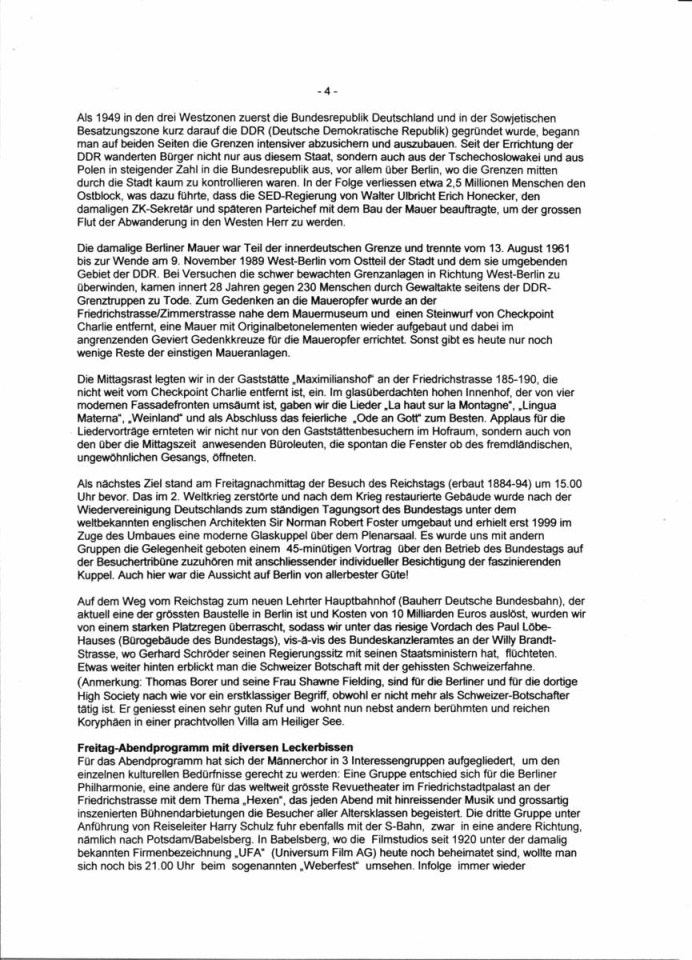 - 4 -

Als 1949 in den drei Westzonen zuerst die Bundesrepublik Deutschland und in der Sowjetischen Besatzungszone kurz darauf die DDR (Deutsche Demokratische Republik) gegründet wurde, begann man auf beiden Seiten die Grenzen intensiver abzusichern und auszubauen. Seit der Errichtung der DDR wanderten Bürger nicht nur aus diesem Staat, sondern auch aus der Tschechoslowakei und aus Polen in steigender Zahl in die Bundesrepublik aus, vor allem über Berlin, wo die Grenzen mitten durch die Stadt kaum zu kontrollieren waren. In der Folge verliessen etwa 2,5 Millionen Menschen den Ostblock, was dazu führte, dass die SED-Regierung von Walter Ulbricht Erich Honecker, den damaligen ZK-Sekretär und späteren Parteichef mit dem Bau der Mauer beauftragte, um der grossen Flut der Abwanderung in den Westen Herr zu werden.

Die damalige Berliner Mauer war Teil der innerdeutschen Grenze und trennte vom 13. August 1961 bis zur Wende am 9. November 1989 West-Berlin vom Ostteil der Stadt und dem sie umgebenden Gebiet der DDR. Bei Versuchen die schwer bewachten Grenzanlagen in Richtung West-Berlin zu überwinden, kamen innert 28 Jahren gegen 230 Menschen durch Gewaltakte seitens der DDR-Grenztruppen zu Tode. Zum Gedenken an die Maueropfer wurde an der Friedrichstrasse/Zimmerstrasse nahe dem Mauermuseum und einen Steinwurf von Checkpoint Charlie entfernt, eine Mauer mit Originalbetonelementen wieder aufgebaut und dabei im angrenzenden Geviert Gedenkkreuze für die Maueropfer errichtet. Sonst gibt es heute nur noch wenige Reste der einstigen Maueranlagen.

Die Mittagsrast legten wir in der Gaststätte „Maximilianshof" an der Friedrichstrasse 185-190, die nicht weit vom Checkpoint Charlie entfernt ist, ein. Im glasüberdachten hohen Innenhof, der von vier modernen Fassadefronten umsäumt ist, gaben wir die Lieder „La haut sur la Montagne", „Lingua Materna", „Weinland" und als Abschluss das feierliche „Ode an Gott" zum Besten. Applaus für die Liedervorträge ernteten wir nicht nur von den Gaststättenbesuchern im Hofraum, sondern auch von den über die Mittagszeit anwesenden Büroleuten, die spontan die Fenster ob des fremdländischen, ungewöhnlichen Gesangs, öffneten.

Als nächstes Ziel stand am Freitagnachmittag der Besuch des Reichstags (erbaut 1884-94) um 15.00 Uhr bevor. Das im 2. Weltkrieg zerstörte und nach dem Krieg restaurierte Gebäude wurde nach der Wiedervereinigung Deutschlands zum ständigen Tagungsort des Bundestags unter dem weltbekannten englischen Architekten Sir Norman Robert Foster umgebaut und erhielt erst 1999 im Zuge des Umbaues eine moderne Glaskuppel über dem Plenarsaal. Es wurde uns mit andern Gruppen die Gelegenheit geboten einem 45-minütigen Vortrag über den Betrieb des Bundestags auf der Besuchertribüne zuzuhören mit anschliessender individueller Besichtigung der faszinierenden Kuppel. Auch hier war die Aussicht auf Berlin von allerbester Güte!

Auf dem Weg vom Reichstag zum neuen Lehrter Hauptbahnhof (Bauherr Deutsche Bundesbahn), der aktuell eine der grössten Baustelle in Berlin ist und Kosten von 10 Milliarden Euros auslöst, wurden wir von einem starken Platzregen überrascht, sodass wir unter das riesige Vordach des Paul Löbe-Hauses (Bürogebäude des Bundestags), vis-à-vis des Bundeskanzleramtes an der Willy Brandt-Strasse, wo Gerhard Schröder seinen Regierungssitz mit seinen Staatsministern hat, flüchteten. Etwas weiter hinten erblickt man die Schweizer Botschaft mit der gehissten Schweizerfahne. (Anmerkung: Thomas Borer und seine Frau Shawne Fielding, sind für die Berliner und für die dortige High Society nach wie vor ein erstklassiger Begriff, obwohl er nicht mehr als Schweizer-Botschafter tätig ist. Er geniesst einen sehr guten Ruf und wohnt nun nebst andern berühmten und reichen Koryphäen in einer prachtvollen Villa am Heiliger See.

**Freitag-Abendprogramm mit diversen Leckerbissen**
Für das Abendprogramm hat sich der Männerchor in 3 Interessengruppen aufgegliedert, um den einzelnen kulturellen Bedürfnisse gerecht zu werden: Eine Gruppe entschied sich für die Berliner Philharmonie, eine andere für das weltweit grösste Revuetheater im Friedrichstadtpalast an der Friedrichstrasse mit dem Thema „Hexen", das jeden Abend mit hinreissender Musik und grossartig inszenierten Bühnendarbietungen die Besucher aller Altersklassen begeistert. Die dritte Gruppe unter Anführung von Reiseleiter Harry Schulz fuhr ebenfalls mit der S-Bahn, zwar in eine andere Richtung, nämlich nach Potsdam/Babelsberg. In Babelsberg, wo die Filmstudios seit 1920 unter der damalig bekannten Firmenbezeichnung „UFA" (Universum Film AG) heute noch beheimatet sind, wollte man sich noch bis 21.00 Uhr beim sogenannten „Weberfest" umsehen. Infolge immer wieder